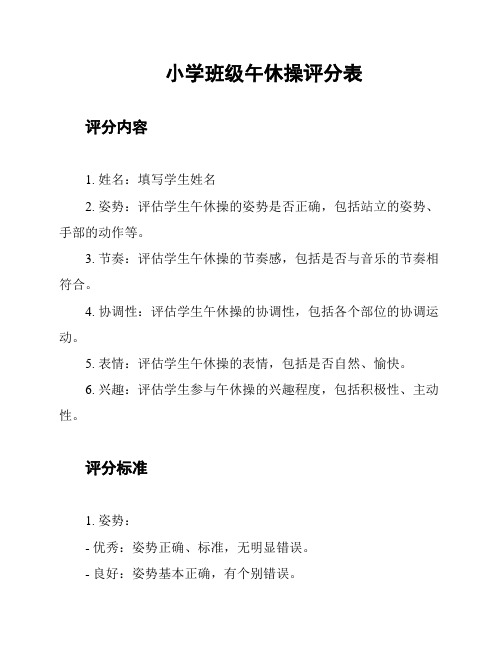 小学班级午休操评分表

评分内容

1. 姓名：填写学生姓名

2. 姿势：评估学生午休操的姿势是否正确，包括站立的姿势、手部的动作等。

3. 节奏：评估学生午休操的节奏感，包括是否与音乐的节奏相符合。

4. 协调性：评估学生午休操的协调性，包括各个部位的协调运动。

5. 表情：评估学生午休操的表情，包括是否自然、愉快。

6. 兴趣：评估学生参与午休操的兴趣程度，包括积极性、主动性。

评分标准

1. 姿势：

- 优秀：姿势正确、标准，无明显错误。

- 良好：姿势基本正确，有个别错误。